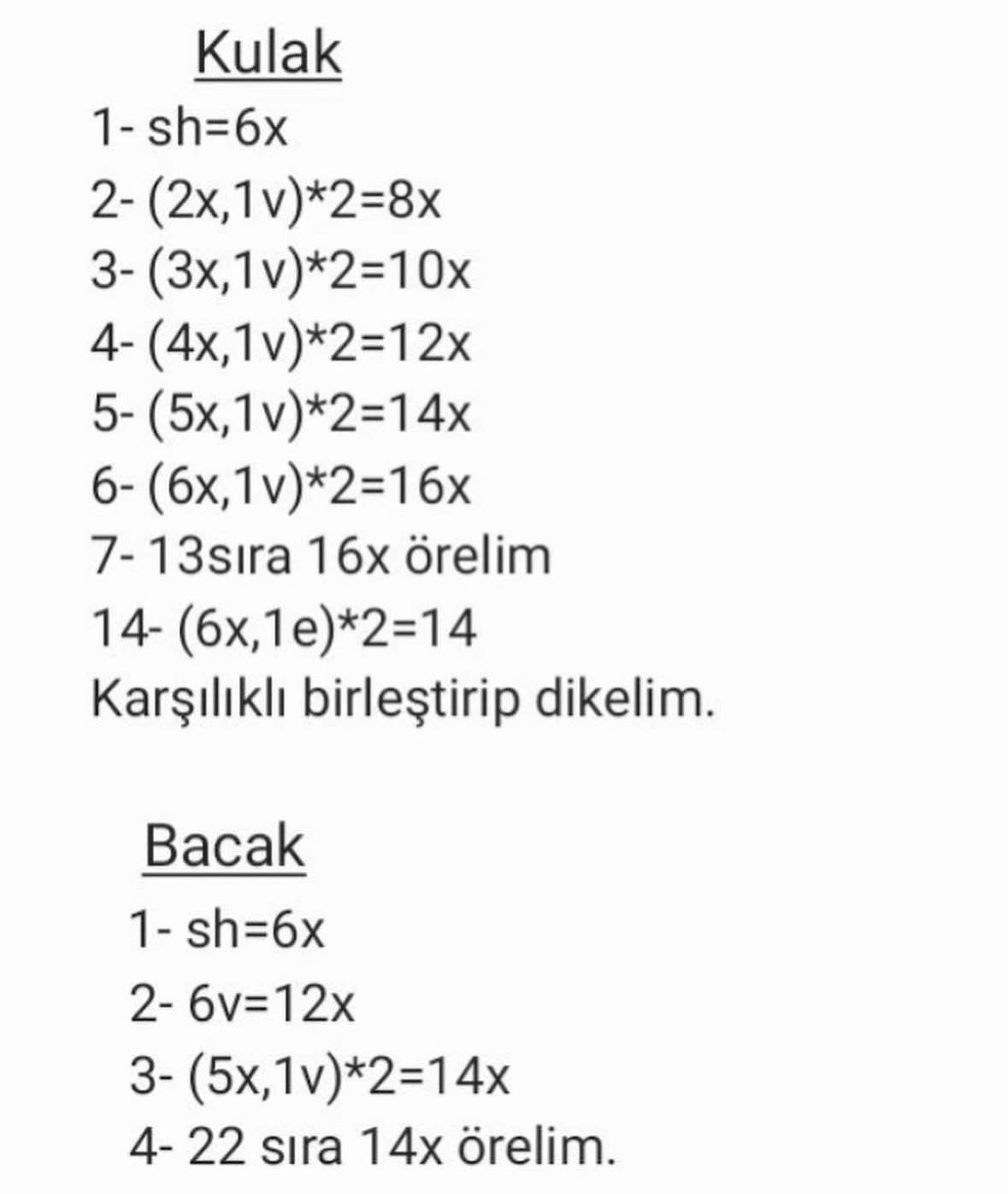 Kulak

1- sh=6x

2- (2x,1v)*2=8x

3- (3x,1v)*2=10x

4- (4x,1v)*2=12x

5- (5x,1v)*2=14x

6- (6x,1v)*2=16x

7- 13sıra 16x örelim

14- (6x,1e)*2=14

Karşılıklı birleştirip dikelim.

Bacak

1- sh=6x

2- 6v=12x

3- (5x,1v)*2=14x

4- 22 sıra 14x örelim.